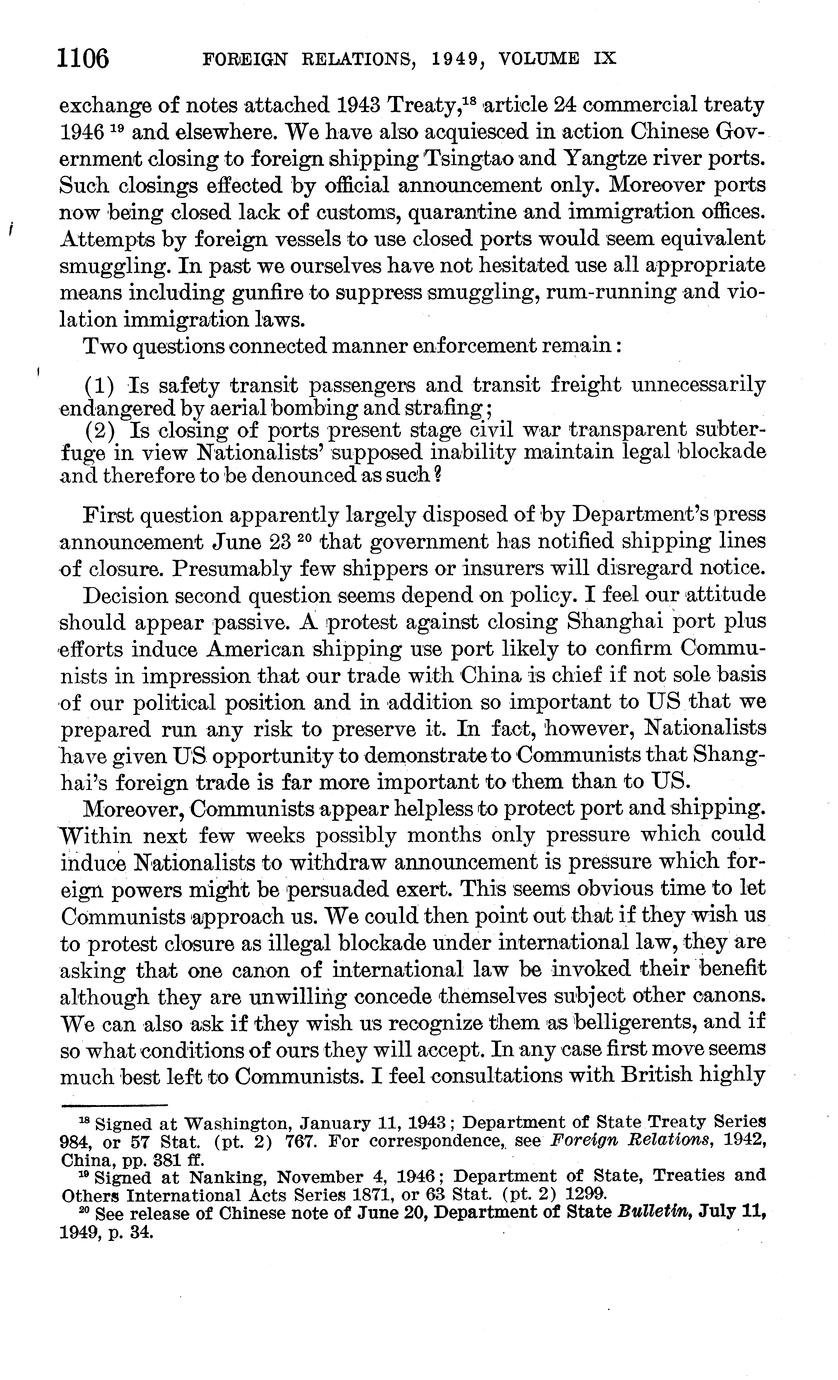 1106 FOREIGN RELATIONS, 1949, VOLUME IX

exchange of notes attached 1943 Treaty,$^{18}$ article 24 commercial treaty 1946 $^{19}$ and elsewhere. We have also acquiesced in action Chinese Government closing to foreign shipping Tsingtao and Yangtze river ports. Such closings effected by official announcement only. Moreover ports now being closed lack of customs, quarantine and immigration offices. Attempts by foreign vessels to use closed ports would seem equivalent smuggling. In past we ourselves have not hesitated use all appropriate means including gunfire to suppress smuggling, rum-running and violation immigration laws.

Two questions connected manner enforcement remain:

(1) Is safety transit passengers and transit freight unnecessarily endangered by aerial bombing and strafing;

(2) Is closing of ports present stage civil war transparent subterfuge in view Nationalists' supposed inability maintain legal blockade and therefore to be denounced as such?

First question apparently largely disposed of by Department's press announcement June 23 $^{20}$ that government has notified shipping lines of closure. Presumably few shippers or insurers will disregard notice.

Decision second question seems depend on policy. I feel our attitude should appear passive. A protest against closing Shanghai port plus efforts induce American shipping use port likely to confirm Communists in impression that our trade with China is chief if not sole basis of our political position and in addition so important to US that we prepared run any risk to preserve it. In fact, however, Nationalists have given US opportunity to demonstrate to Communists that Shanghai's foreign trade is far more important to them than to US.

Moreover, Communists appear helpless to protect port and shipping. Within next few weeks possibly months only pressure which could induce Nationalists to withdraw announcement is pressure which foreign powers might be persuaded exert. This seems obvious time to let Communists approach us. We could then point out that if they wish us to protest closure as illegal blockade under international law, they are asking that one canon of international law be invoked their benefit although they are unwilling concede themselves subject other canons. We can also ask if they wish us recognize them as belligerents, and if so what conditions of ours they will accept. In any case first move seems much best left to Communists. I feel consultations with British highly

$^{18}$ Signed at Washington, January 11, 1943; Department of State Treaty Series 984, or 57 Stat. (pt. 2) 767. For correspondence, see Foreign Relations, 1942, China, pp. 381 ff.
$^{19}$ Signed at Nanking, November 4, 1946; Department of State, Treaties and Others International Acts Series 1871, or 63 Stat. (pt. 2) 1299.
$^{20}$ See release of Chinese note of June 20, Department of State Bulletin, July 11, 1949, p. 34.